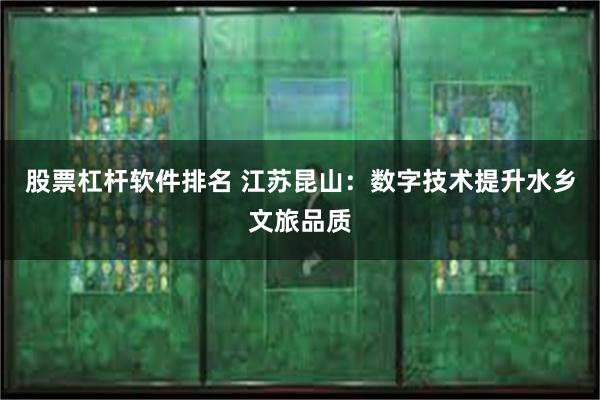 股票杠杆软件排名 江苏昆山：数字技术提升水乡文旅品质